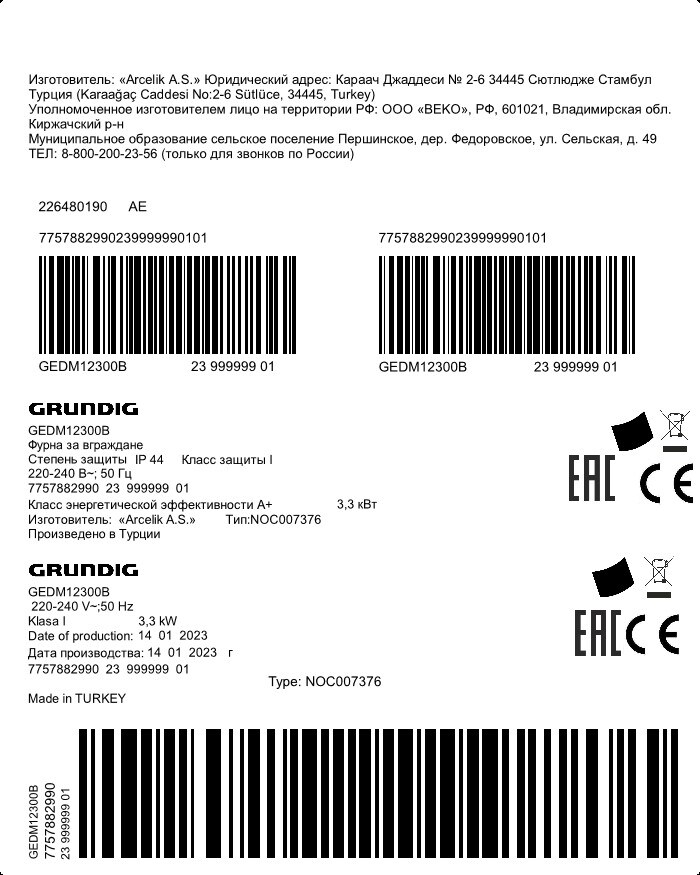 Изготовитель: «Arcelik A.S.» Юридический адрес: Караач Джаддеси № 2-6 34445 Сютлюдже Стамбул Турция (Karaağaç Caddesi No:2-6 Sütlüce, 34445, Turkey)
Уполномоченное изготовителем лицо на территории РФ: ООО «ВЕКО», РФ, 601021, Владимирская обл. Киржачский р-н
Муниципальное образование сельское поселение Першинское, дер. Федоровское, ул. Сельская, д. 49
ТЕЛ: 8-800-200-23-56 (только для звонков по России)

226480190 AE

7757882990239999990101

GEDM12300B 23 999999 01

7757882990239999990101

GEDM12300B 23 999999 01

GRUNDIG
GEDM12300B
Фурна за вграждане
Степень защиты IP 44 Класс защиты I
220-240 В~; 50 Гц
7757882990 23 999999 01
Класс энергетической эффективности A+ 3,3 кВт
Изготовитель: «Arcelik A.S.» Тип:NOC007376
Произведено в Турции

EAC CE

GRUNDIG
GEDM12300B
220-240 V~;50 Hz
Klasa I 3,3 kW
Date of production: 14 01 2023
Дата производства: 14 01 2023 г
7757882990 23 999999 01
Type: NOC007376
Made in TURKEY

EAC CE

GEDM12300B
7757882990
23 999999 01